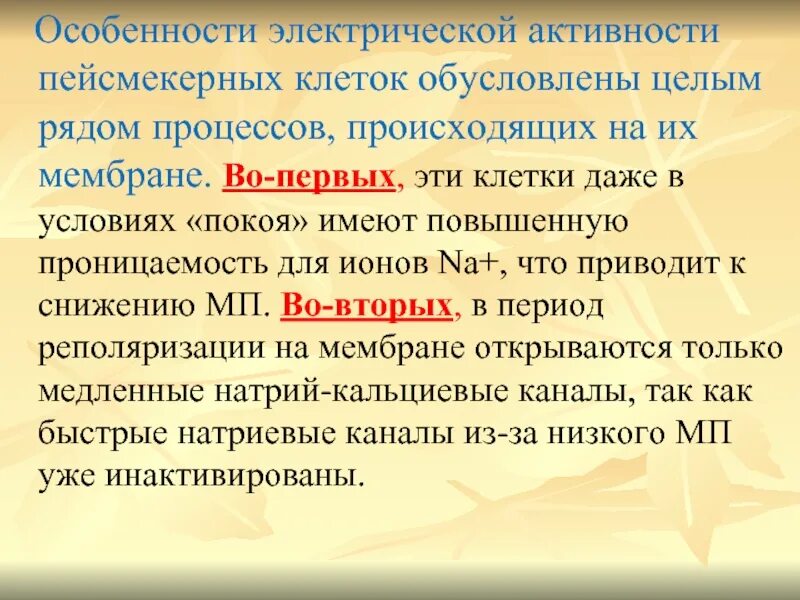 Особенности электрической активности пейсмекерных клеток обусловлены целым рядом процессов, происходящих на их мембране. Во-первых, эти клетки даже в условиях «покоя» имеют повышенную проницаемость для ионов Na+, что приводит к снижению МП. Во-вторых, в период реполяризации на мембране открываются только медленные натрий-кальциевые каналы, так как быстрые натриевые каналы из-за низкого МП уже инактивированы.